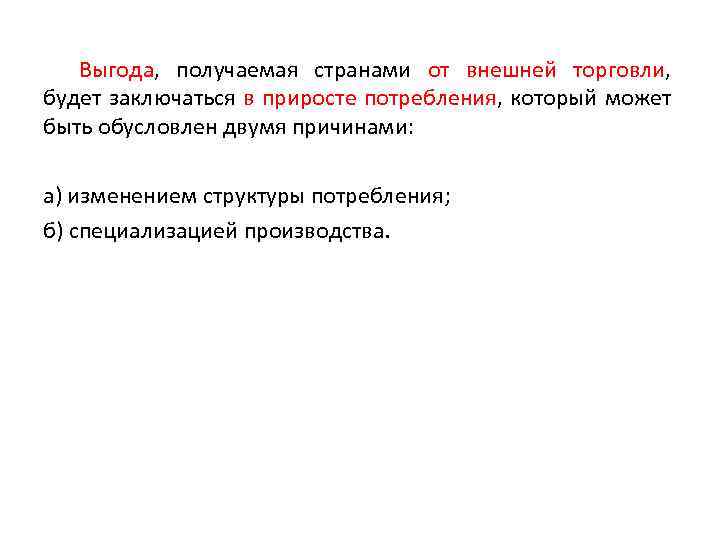 Выгода, получаемая странами от внешней торговли, будет заключаться в приросте потребления, который может быть обусловлен двумя причинами:

а) изменением структуры потребления;

б) специализацией производства.